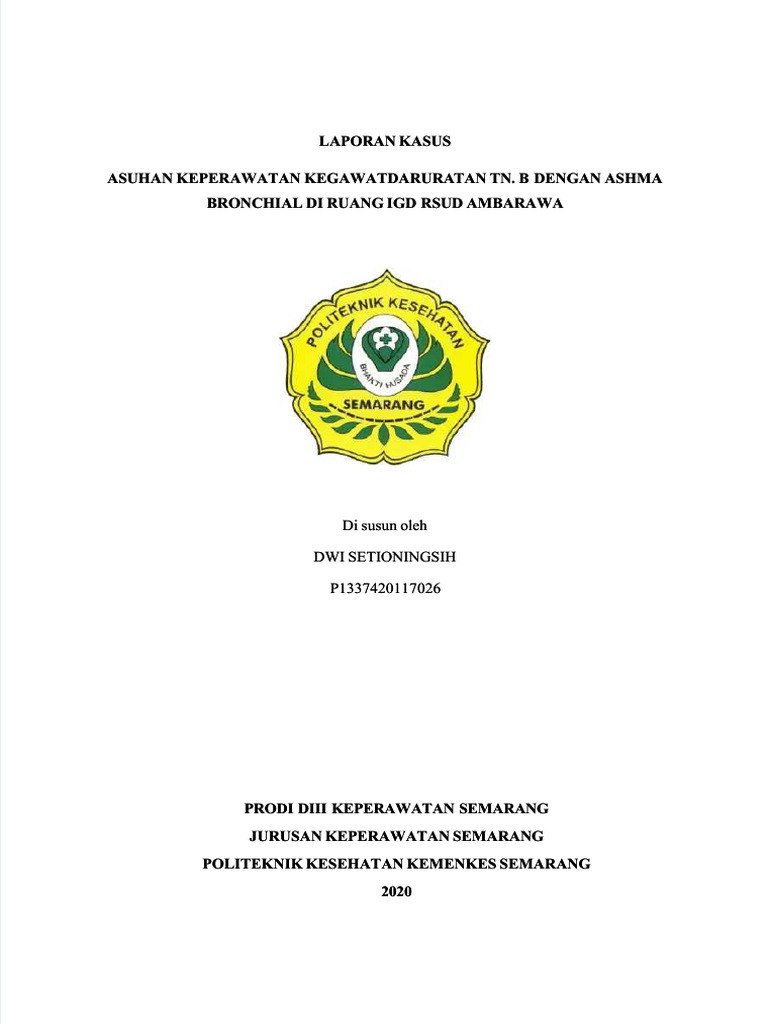 LAPORAN KASUS

ASUHAN KEPERAWATAN KEGAWATDARURATAN TN. B DENGAN ASHMA BRONCHIAL DI RUANG IGD RSUD AMBARAWA

POLITEKNIK KESEHATAN

BHAKTI HUSADA

SEMARANG

Di susun oleh

DWI SETIONINGSIH

P1337420117026

PRODI DIII KEPERAWATAN SEMARANG

JURUSAN KEPERAWATAN SEMARANG

POLITEKNIK KESEHATAN KEMENKES SEMARANG

2020